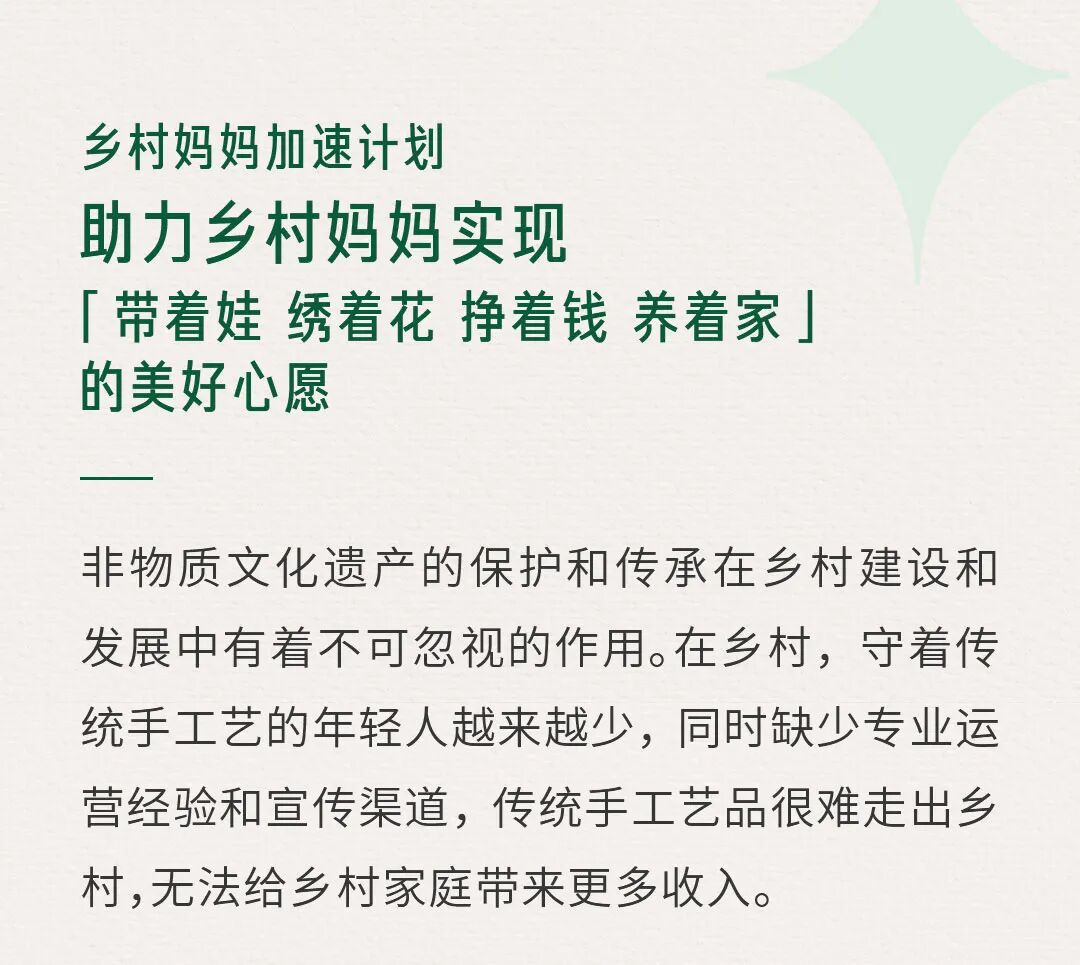 乡村妈妈加速计划

助力乡村妈妈实现

「带着娃 绣着花 挣着钱 养着家」

的美好心愿

非物质文化遗产的保护和传承在乡村建设和发展中有着不可忽视的作用。在乡村，守着传统手工艺的年轻人越来越少，同时缺少专业运营经验和宣传渠道，传统手工艺品很难走出乡村，无法给乡村家庭带来更多收入。